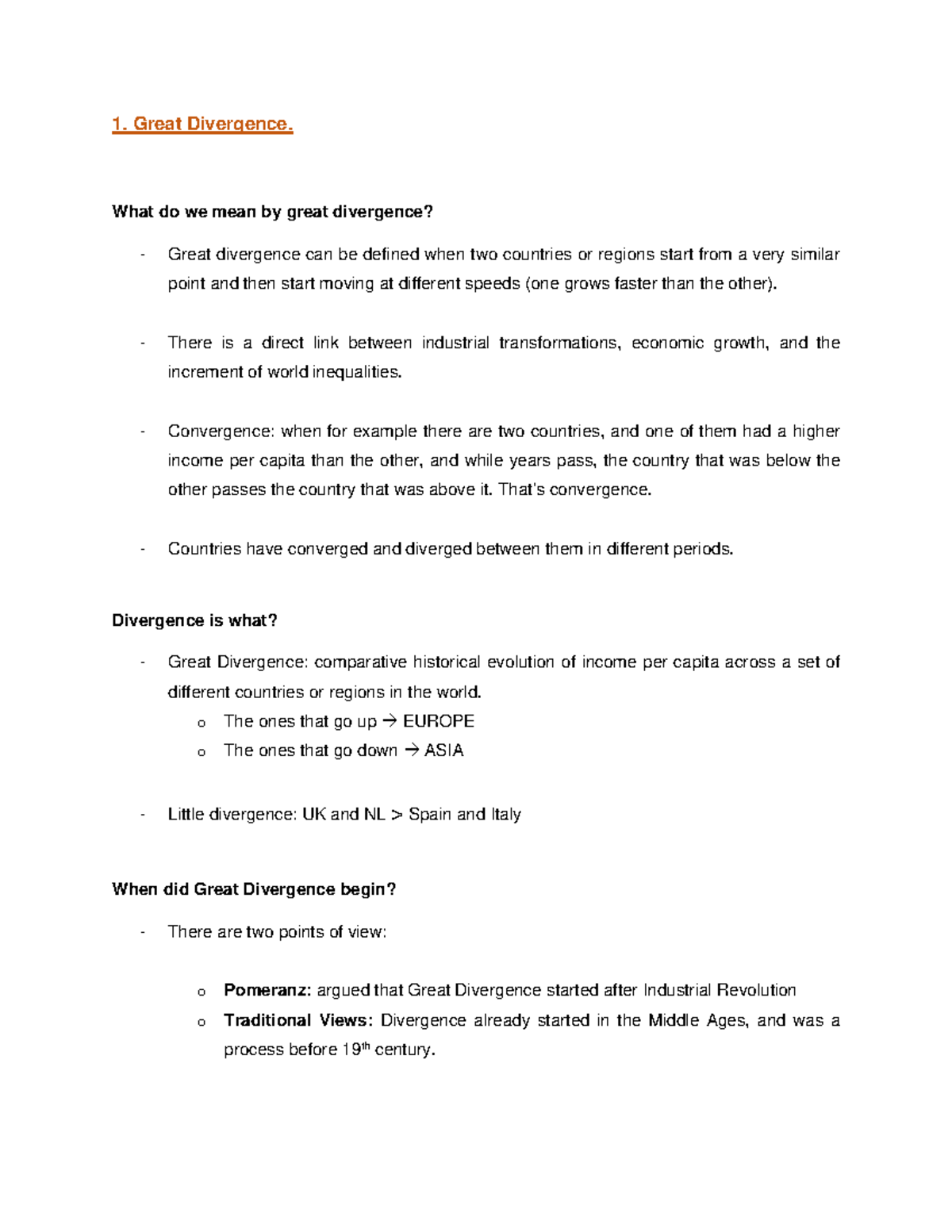 1. Great Divergence.

What do we mean by great divergence?

- Great divergence can be defined when two countries or regions start from a very similar point and then start moving at different speeds (one grows faster than the other).

- There is a direct link between industrial transformations, economic growth, and the increment of world inequalities.

- Convergence: when for example there are two countries, and one of them had a higher income per capita than the other, and while years pass, the country that was below the other passes the country that was above it. That's convergence.

- Countries have converged and diverged between them in different periods.

Divergence is what?

- Great Divergence: comparative historical evolution of income per capita across a set of different countries or regions in the world.
o The ones that go up → EUROPE
o The ones that go down → ASIA

- Little divergence: UK and NL > Spain and Italy

When did Great Divergence begin?

- There are two points of view:

o Pomeranz: argued that Great Divergence started after Industrial Revolution
o Traditional Views: Divergence already started in the Middle Ages, and was a process before 19th century.